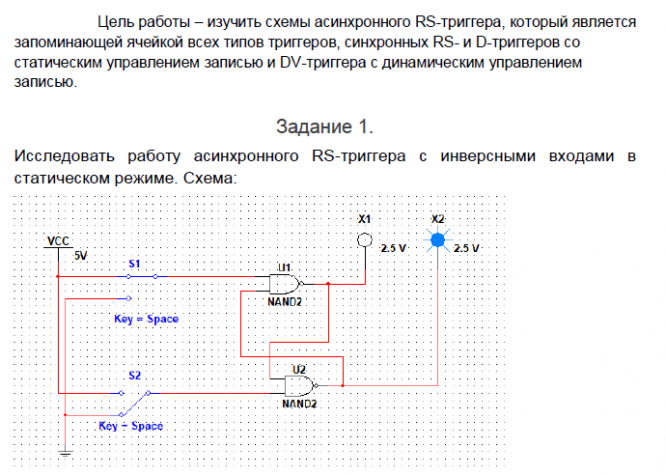 Цель работы – изучить схемы асинхронного RS-триггера, который является запоминающей ячейкой всех типов триггеров, синхронных RS- и D-триггеров со статическим управлением записью и DV-триггера с динамическим управлением записью.

Задание 1.

Исследовать работу асинхронного RS-триггера с инверсными входами в статическом режиме. Схема:

VCC
5V
S1
Key = Space
S2
Key = Space
U1
NAND2
U2
NAND2
X1
2.5 V
X2
2.5 V